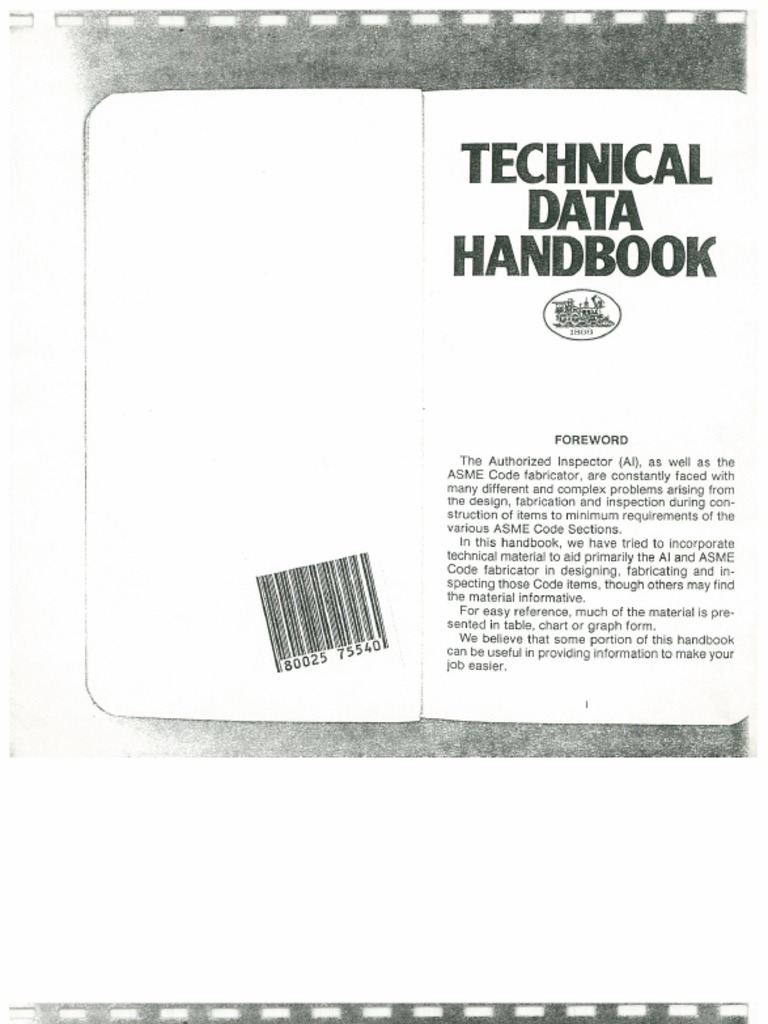 80025 75540

TECHNICAL DATA HANDBOOK

1866

FOREWORD

The Authorized Inspector (AI), as well as the ASME Code fabricator, are constantly faced with many different and complex problems arising from the design, fabrication and inspection during construction of items to minimum requirements of the various ASME Code Sections.

In this handbook, we have tried to incorporate technical material to aid primarily the AI and ASME Code fabricator in designing, fabricating and inspecting those Code items, though others may find the material informative.

For easy reference, much of the material is presented in table, chart or graph form.

We believe that some portion of this handbook can be useful in providing information to make your job easier.

i